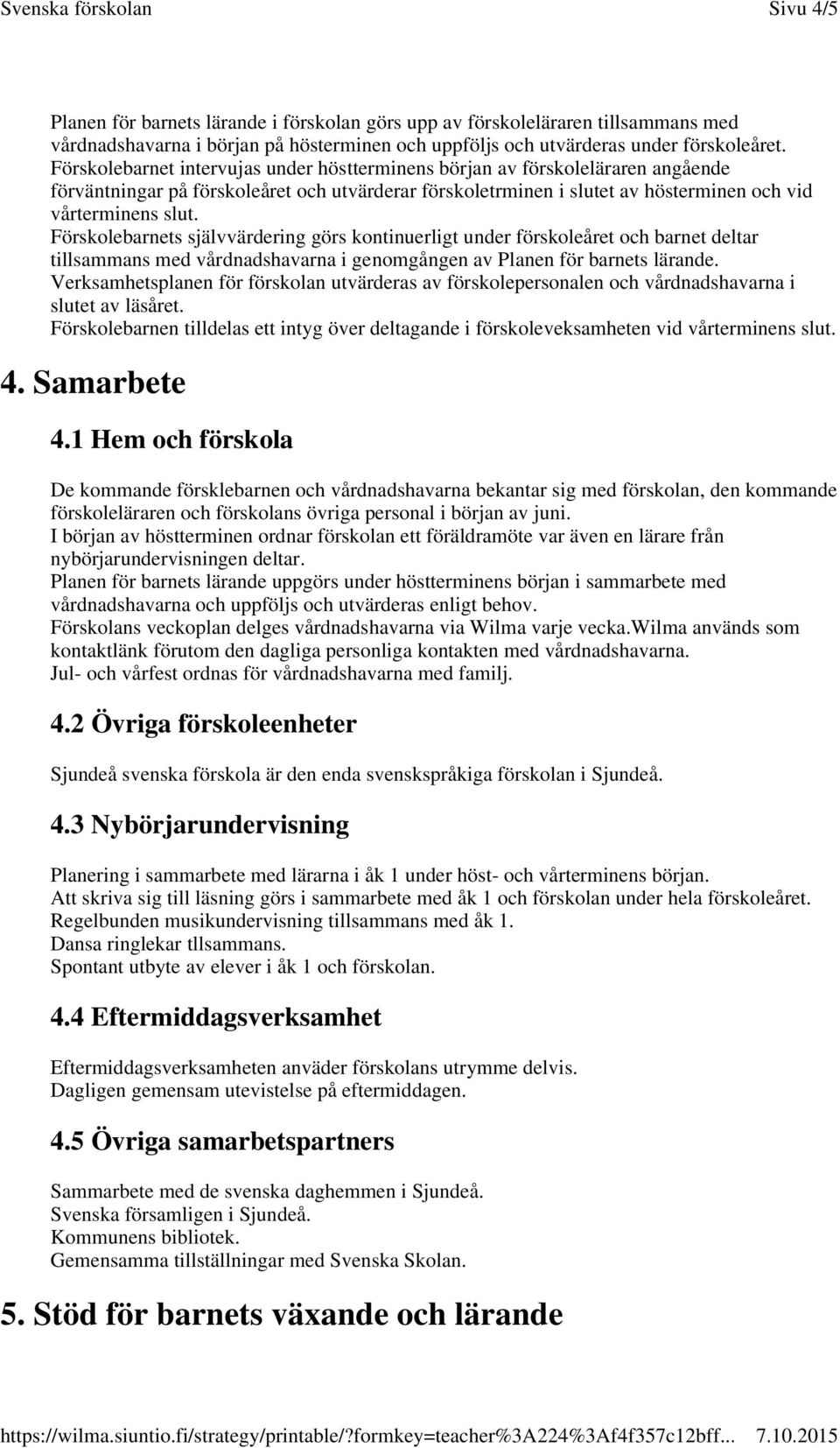 Svenska förskolan Sivu 4/5

Planen för barnets lärande i förskolan görs upp av förskoleläraren tillsammans med vårdnadshavarna i början på hösterminen och uppföljs och utvärderas under förskoleåret.
Förskolebarnet intervujas under höstterminens början av förskoleläraren angående förväntningar på förskoleåret och utvärderar förskoletrminen i slutet av hösterminen och vid vårterminens slut.
Förskolebarnets självvärdering görs kontinuerligt under förskoleåret och barnet deltar tillsammans med vårdnadshavarna i genomgången av Planen för barnets lärande.
Verksamhetsplanen för förskolan utvärderas av förskolepersonalen och vårdnadshavarna i slutet av läsåret.
Förskolebarnen tilldelas ett intyg över deltagande i förskoleveksamheten vid vårterminens slut.

4. Samarbete

4.1 Hem och förskola

De kommande försklebarnen och vårdnadshavarna bekantar sig med förskolan, den kommande förskoleläraren och förskolans övriga personal i början av juni.
I början av höstterminen ordnar förskolan ett föräldramöte var även en lärare från nybörjarundervisningen deltar.
Planen för barnets lärande uppgörs under höstterminens början i sammarbete med vårdnadshavarna och uppföljs och utvärderas enligt behov.
Förskolans veckoplan delges vårdnadshavarna via Wilma varje vecka.Wilma används som kontaktlänk förutom den dagliga personliga kontakten med vårdnadshavarna.
Jul- och vårfest ordnas för vårdnadshavarna med familj.

4.2 Övriga förskoleenheter

Sjundeå svenska förskola är den enda svenskspråkiga förskolan i Sjundeå.

4.3 Nybörjarundervisning

Planering i sammarbete med lärarna i åk 1 under höst- och vårterminens början.
Att skriva sig till läsning görs i sammarbete med åk 1 och förskolan under hela förskoleåret.
Regelbunden musikundervisning tillsammans med åk 1.
Dansa ringlekar tllsammans.
Spontant utbyte av elever i åk 1 och förskolan.

4.4 Eftermiddagsverksamhet

Eftermiddagsverksamheten anväder förskolans utrymme delvis.
Dagligen gemensam utevistelse på eftermiddagen.

4.5 Övriga samarbetspartners

Sammarbete med de svenska daghemmen i Sjundeå.
Svenska församligen i Sjundeå.
Kommunens bibliotek.
Gemensamma tillställningar med Svenska Skolan.

5. Stöd för barnets växande och lärande

https://wilma.siuntio.fi/strategy/printable/?formkey=teacher%3A224%3Af4f357c12bff... 7.10.2015